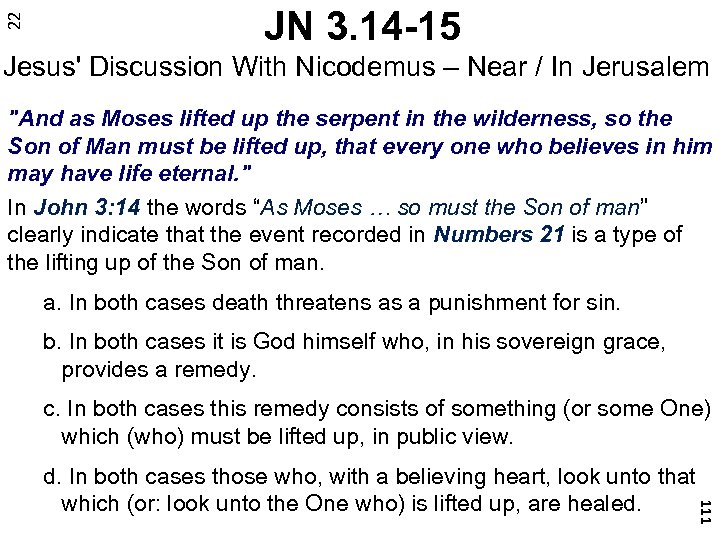 22

JN 3.14-15

Jesus' Discussion With Nicodemus – Near / In Jerusalem

"And as Moses lifted up the serpent in the wilderness, so the Son of Man must be lifted up, that every one who believes in him may have life eternal."

In John 3:14 the words "As Moses … so must the Son of man" clearly indicate that the event recorded in Numbers 21 is a type of the lifting up of the Son of man.

a. In both cases death threatens as a punishment for sin.

b. In both cases it is God himself who, in his sovereign grace, provides a remedy.

c. In both cases this remedy consists of something (or some One) which (who) must be lifted up, in public view.

d. In both cases those who, with a believing heart, look unto that which (or: look unto the One who) is lifted up, are healed.

111